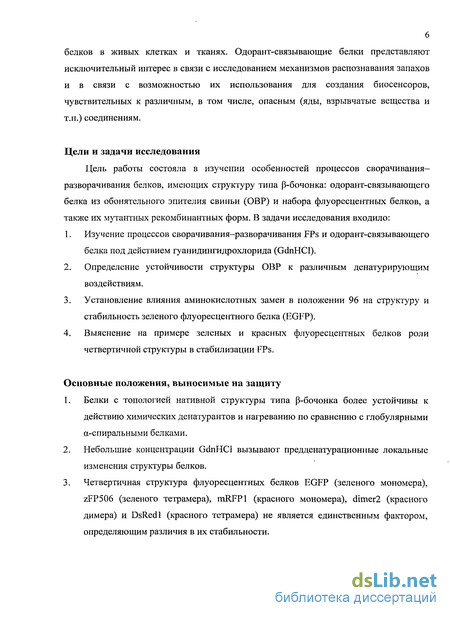 6

белков в живых клетках и тканях. Одорант-связывающие белки представляют исключительный интерес в связи с исследованием механизмов распознавания запахов и в связи с возможностью их использования для создания биосенсоров, чувствительных к различным, в том числе, опасным (яды, взрывчатые вещества и т.п.) соединениям.

Цели и задачи исследования

Цель работы состояла в изучении особенностей процессов сворачивания–разворачивания белков, имеющих структуру типа β-бочонка: одорант-связывающего белка из обонятельного эпителия свиньи (OBP) и набора флуоресцентных белков, а также их мутантных рекомбинантных форм. В задачи исследования входило:

1. Изучение процессов сворачивания–разворачивания FPs и одорант-связывающего белка под действием гуанидингидрохлорида (GdnHCl).
2. Определение устойчивости структуры OBP к различным денатурирующим воздействиям.
3. Установление влияния аминокислотных замен в положении 96 на структуру и стабильность зеленого флуоресцентного белка (EGFP).
4. Выяснение на примере зеленых и красных флуоресцентных белков роли четвертичной структуры в стабилизации FPs.

Основные положения, выносимые на защиту

1. Белки с топологией нативной структуры типа β-бочонка более устойчивы к действию химических денатурантов и нагреванию по сравнению с глобулярными α-спиральными белками.
2. Небольшие концентрации GdnHCl вызывают предденатурационные локальные изменения структуры белков.
3. Четвертичная структура флуоресцентных белков EGFP (зеленого мономера), zFP506 (зеленого тетрамера), mRFP1 (красного мономера), dimer2 (красного димера) и DsRed1 (красного тетрамера) не является единственным фактором, определяющим различия в их стабильности.

dsLib.net
библиотека диссертаций